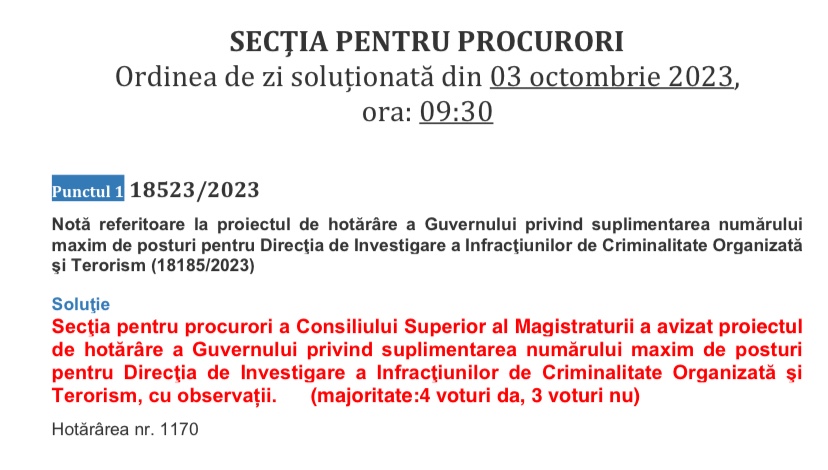 SECŢIA PENTRU PROCURORI
Ordinea de zi soluționată din 03 octombrie 2023, ora: 09:30

Punctul 1 18523/2023

Notă referitoare la proiectul de hotărâre a Guvernului privind suplimentarea numărului maxim de posturi pentru Direcţia de Investigare a Infracţiunilor de Criminalitate Organizată şi Terorism (18185/2023)

Soluţie
Secţia pentru procurori a Consiliului Superior al Magistraturii a avizat proiectul de hotărâre a Guvernului privind suplimentarea numărului maxim de posturi pentru Direcţia de Investigare a Infracţiunilor de Criminalitate Organizată şi Terorism, cu observații. (majoritate:4 voturi da, 3 voturi nu)

Hotărârea nr. 1170